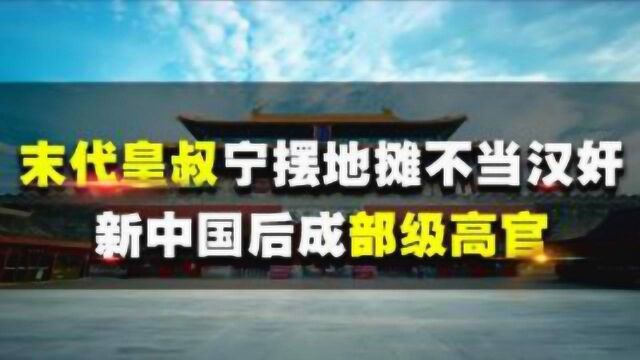 末代皇叔宁摆地摊不当汉奸
新中国后成部级高官